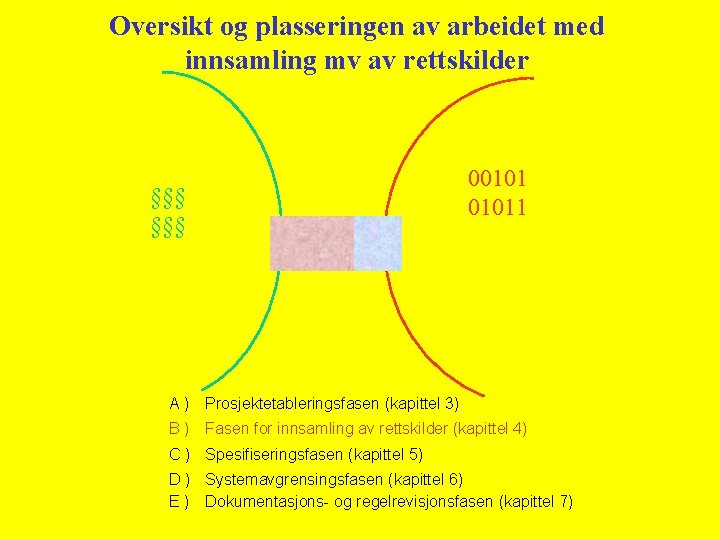 Oversikt og plasseringen av arbeidet med innsamling mv av rettskilder

§§§
§§§

00101
01011

A ) Prosjektetableringsfasen (kapittel 3)
B ) Fasen for innsamling av rettskilder (kapittel 4)
C ) Spesifiseringsfasen (kapittel 5)
D ) Systemavgrensingsfasen (kapittel 6)
E ) Dokumentasjons- og regelrevisjonsfasen (kapittel 7)